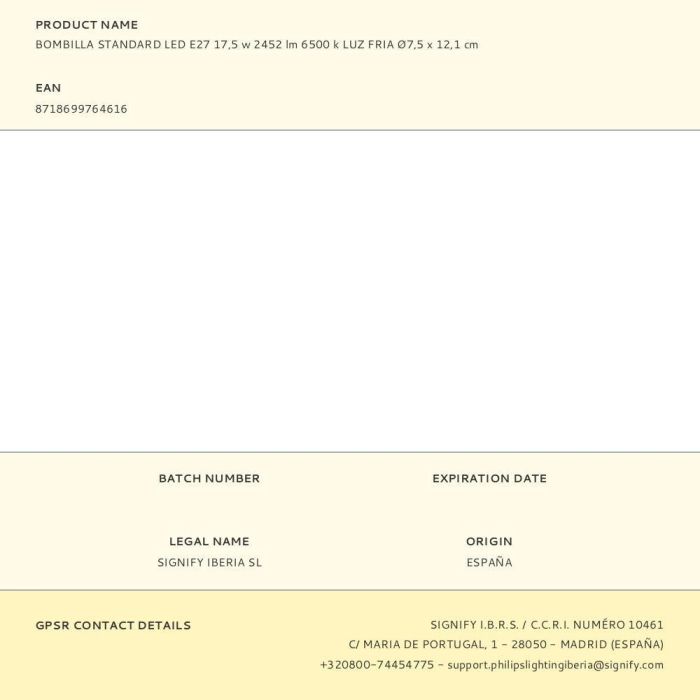 PRODUCT NAME
BOMBILLA STANDARD LED E27 17,5 w 2452 lm 6500 k LUZ FRIA Ø7,5 x 12,1 cm

EAN
8718699764616

BATCH NUMBER

EXPIRATION DATE

LEGAL NAME
SIGNIFY IBERIA SL

ORIGIN
ESPAÑA

GPSR CONTACT DETAILS

SIGNIFY I.B.R.S. / C.C.R.I. NUMÉRO 10461
C/ MARIA DE PORTUGAL, 1 - 28050 - MADRID (ESPAÑA)
+320800-74454775 - support.philipslightingiberia@signify.com